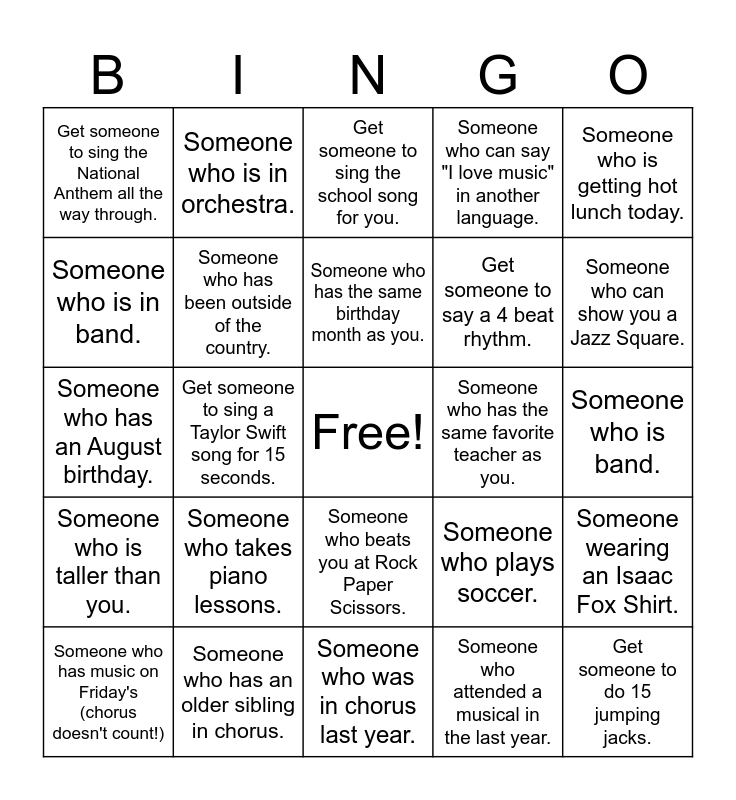 | B | I | N | G | O |
|---|---|---|---|---|
| Get someone to sing the National Anthem all the way through. | Someone who is in orchestra. | Get someone to sing the school song for you. | Someone who can say "I love music" in another language. | Someone who is getting hot lunch today. |
| Someone who is in band. | Someone who has been outside of the country. | Someone who has the same birthday month as you. | Get someone to say a 4 beat rhythm. | Someone who can show you a Jazz Square. |
| Someone who has an August birthday. | Get someone to sing a Taylor Swift song for 15 seconds. | Free! | Someone who has the same favorite teacher as you. | Someone who is band. |
| Someone who is taller than you. | Someone who takes piano lessons. | Someone who beats you at Rock Paper Scissors. | Someone who plays soccer. | Someone wearing an Isaac Fox Shirt. |
| Someone who has music on Friday's (chorus doesn't count!) | Someone who has an older sibling in chorus. | Someone who was in chorus last year. | Someone who attended a musical in the last year. | Get someone to do 15 jumping jacks. |